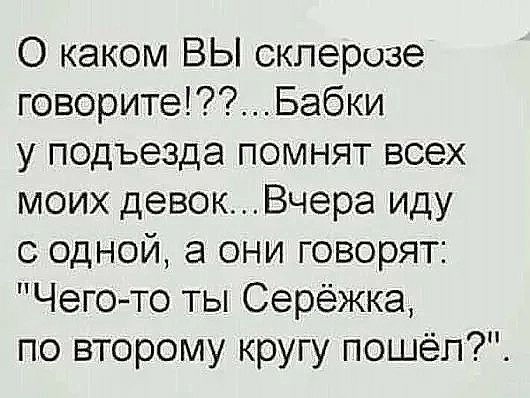 О каком ВЫ склерозе говорите!??...Бабки у подъезда помнят всех моих девок...Вчера иду с одной, а они говорят: "Чего-то ты Серёжка, по второму кругу пошёл?".